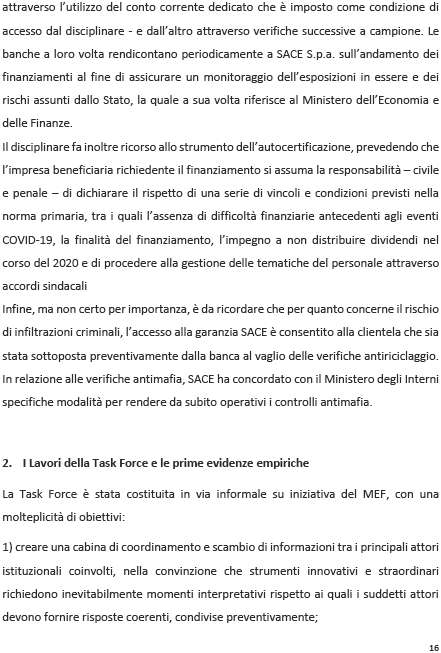 attraverso l'utilizzo del conto corrente dedicato che è imposto come condizione di accesso dal disciplinare - e dall'altro attraverso verifiche successive a campione. Le banche a loro volta rendicontano periodicamente a SACE S.p.a. sull'andamento dei finanziamenti al fine di assicurare un monitoraggio dell'esposizioni in essere e dei rischi assunti dallo Stato, la quale a sua volta riferisce al Ministero dell'Economia e delle Finanze.
Il disciplinare fa inoltre ricorso allo strumento dell'autocertificazione, prevedendo che l'impresa beneficiaria richiedente il finanziamento si assuma la responsabilità – civile e penale – di dichiarare il rispetto di una serie di vincoli e condizioni previsti nella norma primaria, tra i quali l'assenza di difficoltà finanziarie antecedenti agli eventi COVID-19, la finalità del finanziamento, l'impegno a non distribuire dividendi nel corso del 2020 e di procedere alla gestione delle tematiche del personale attraverso accordi sindacali
Infine, ma non certo per importanza, è da ricordare che per quanto concerne il rischio di infiltrazioni criminali, l'accesso alla garanzia SACE è consentito alla clientela che sia stata sottoposta preventivamente dalla banca al vaglio delle verifiche antiriciclaggio. In relazione alle verifiche antimafia, SACE ha concordato con il Ministero degli Interni specifiche modalità per rendere da subito operativi i controlli antimafia.

2. I Lavori della Task Force e le prime evidenze empiriche

La Task Force è stata costituita in via informale su iniziativa del MEF, con una molteplicità di obiettivi:

1) creare una cabina di coordinamento e scambio di informazioni tra i principali attori istituzionali coinvolti, nella convinzione che strumenti innovativi e straordinari richiedono inevitabilmente momenti interpretativi rispetto ai quali i suddetti attori devono fornire risposte coerenti, condivise preventivamente;

16